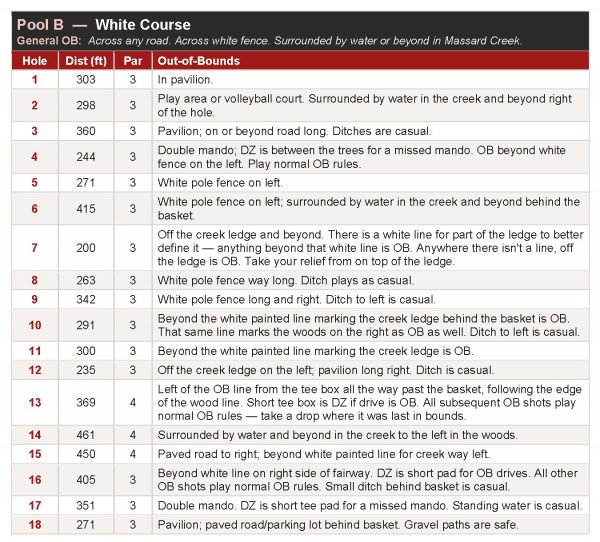 Pool B — White Course
General OB: Across any road. Across white fence. Surrounded by water or beyond in Massard Creek.

| Hole | Dist (ft) | Par | Out-of-Bounds |
|---|---|---|---|
| 1 | 303 | 3 | In pavilion. |
| 2 | 298 | 3 | Play area or volleyball court. Surrounded by water in the creek and beyond right of the hole. |
| 3 | 360 | 3 | Pavilion; on or beyond road long. Ditches are casual. |
| 4 | 244 | 3 | Double mando; DZ is between the trees for a missed mando. OB beyond white fence on the left. Play normal OB rules. |
| 5 | 271 | 3 | White pole fence on left. |
| 6 | 415 | 3 | White pole fence on left; surrounded by water in the creek and beyond behind the basket. |
| 7 | 200 | 3 | Off the creek ledge and beyond. There is a white line for part of the ledge to better define it — anything beyond that white line is OB. Anywhere there isn't a line, off the ledge is OB. Take your relief from on top of the ledge. |
| 8 | 263 | 3 | White pole fence way long. Ditch plays as casual. |
| 9 | 342 | 3 | White pole fence long and right. Ditch to left is casual. |
| 10 | 291 | 3 | Beyond the white painted line marking the creek ledge behind the basket is OB. That same line marks the woods on the right as OB as well. Ditch to left is casual. |
| 11 | 300 | 3 | Beyond the white painted line marking the creek ledge is OB. |
| 12 | 235 | 3 | Off the creek ledge on the left; pavilion long right. Ditch is casual. |
| 13 | 369 | 4 | Left of the OB line from the tee box all the way past the basket, following the edge of the wood line. Short tee box is DZ if drive is OB. All subsequent OB shots play normal OB rules — take a drop where it was last in bounds. |
| 14 | 461 | 4 | Surrounded by water and beyond in the creek to the left in the woods. |
| 15 | 450 | 4 | Paved road to right; beyond white painted line for creek way left. |
| 16 | 405 | 3 | Beyond white line on right side of fairway. DZ is short pad for OB drives. All other OB shots play normal OB rules. Small ditch behind basket is casual. |
| 17 | 351 | 3 | Double mando. DZ is short tee pad for a missed mando. Standing water is casual. |
| 18 | 271 | 3 | Pavilion; paved road/parking lot behind basket. Gravel paths are safe. |